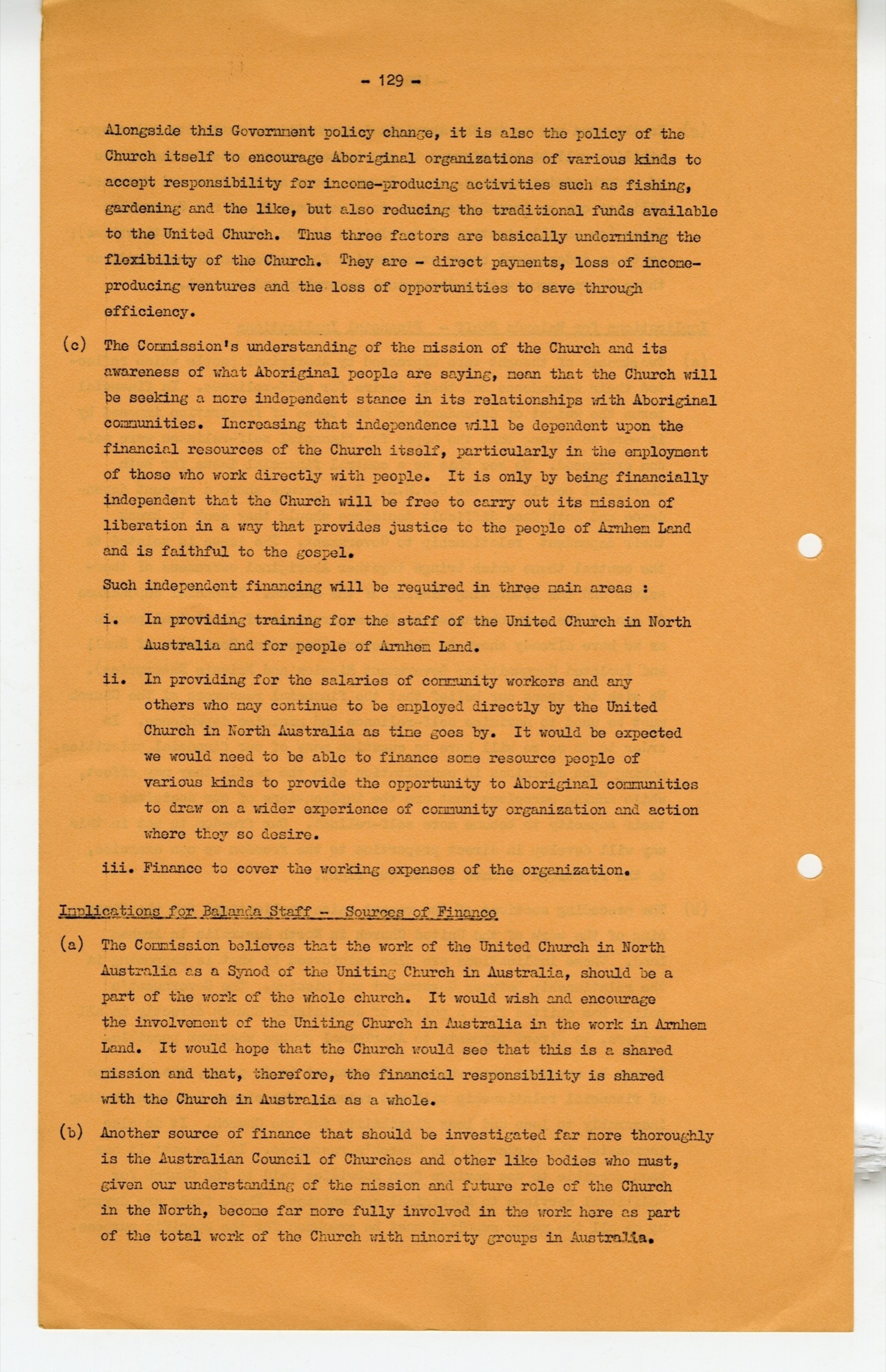 - 129 -

Alongside this Government policy change, it is also the policy of the Church itself to encourage Aboriginal organizations of various kinds to accept responsibility for income-producing activities such as fishing, gardening and the like, but also reducing the traditional funds available to the United Church. Thus three factors are basically undermining the flexibility of the Church. They are - direct payments, loss of income-producing ventures and the loss of opportunities to save through efficiency.

(c) The Commission's understanding of the mission of the Church and its awareness of what Aboriginal people are saying, mean that the Church will be seeking a more independent stance in its relationships with Aboriginal communities. Increasing that independence will be dependent upon the financial resources of the Church itself, particularly in the employment of those who work directly with people. It is only by being financially independent that the Church will be free to carry out its mission of liberation in a way that provides justice to the people of Arnhem Land and is faithful to the gospel.

Such independent financing will be required in three main areas :

i. In providing training for the staff of the United Church in North Australia and for people of Arnhem Land.

ii. In providing for the salaries of community workers and any others who may continue to be employed directly by the United Church in North Australia as time goes by. It would be expected we would need to be able to finance some resource people of various kinds to provide the opportunity to Aboriginal communities to draw on a wider experience of community organization and action where they so desire.

iii. Finance to cover the working expenses of the organization.

Implications for Balanda Staff - Sources of Finance

(a) The Commission believes that the work of the United Church in North Australia as a Synod of the Uniting Church in Australia, should be a part of the work of the whole church. It would wish and encourage the involvement of the Uniting Church in Australia in the work in Arnhem Land. It would hope that the Church would see that this is a shared mission and that, therefore, the financial responsibility is shared with the Church in Australia as a whole.

(b) Another source of finance that should be investigated far more thoroughly is the Australian Council of Churches and other like bodies who must, given our understanding of the mission and future role of the Church in the North, become far more fully involved in the work here as part of the total work of the Church with minority groups in Australia.